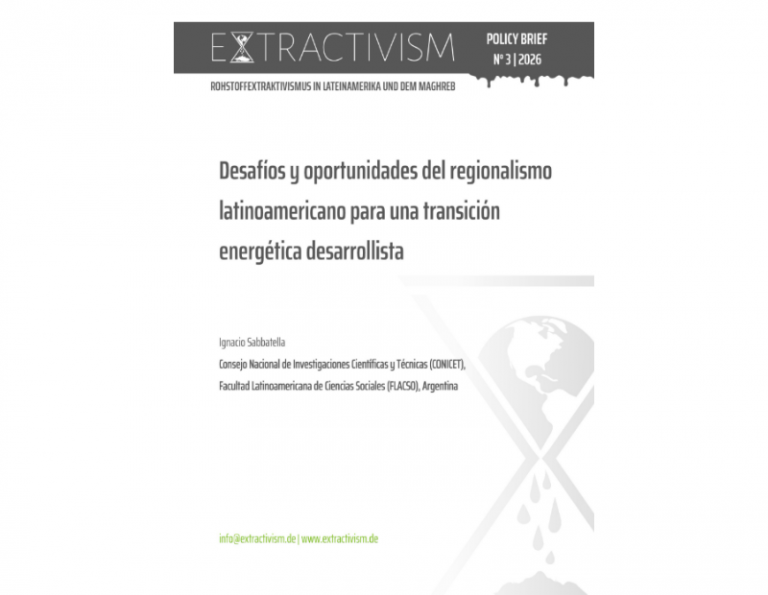 EXTRACTIVISM

POLICY BRIEF
Nº 3 | 2026

ROHSTOFFEXTRAKTIVISMUS IN LATEINAMERIKA UND DEM MAGHREB

Desafíos y oportunidades del regionalismo latinoamericano para una transición energética desarrollista

Ignacio Sabbatella

Consejo Nacional de Investigaciones Científicas y Técnicas (CONICET),

Facultad Latinoamericana de Ciencias Sociales (FLACSO), Argentina

info@extractivism.de | www.extractivism.de